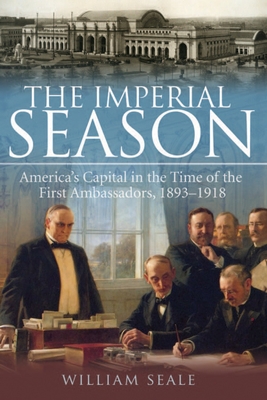 THE IMPERIAL SEASON

America's Capital in the Time of the First Ambassadors, 1893–1918

WILLIAM SEALE